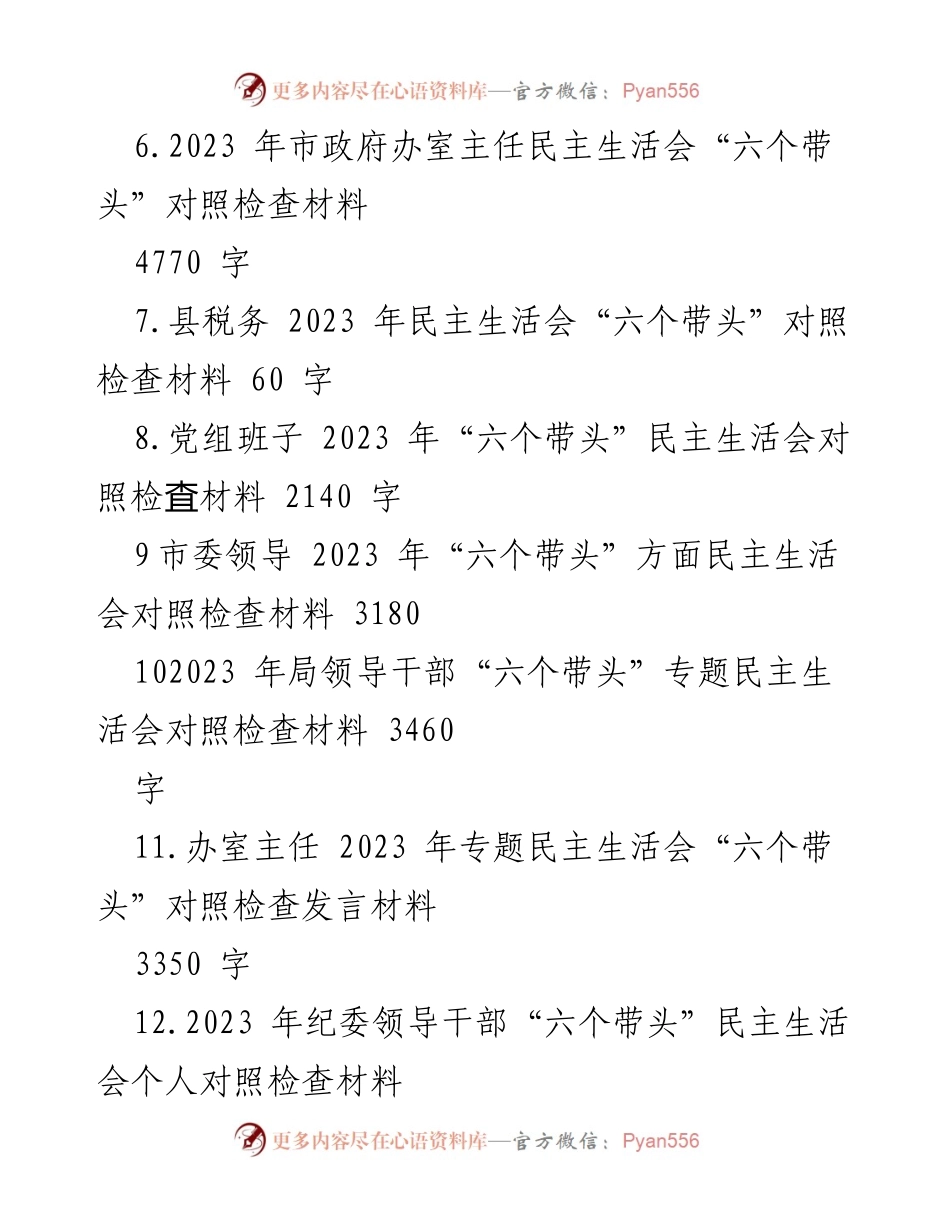 更多内容尽在心语资料库—官方微信：Pyan556

6.2023 年市政府办室主任民主生活会“六个带头”对照检查材料

4770 字

7.县税务 2023 年民主生活会“六个带头”对照检查材料 60 字

8.党组班子 2023 年“六个带头”民主生活会对照检查材料 2140 字

9 市委领导 2023 年“六个带头”方面民主生活会对照检查材料 3180

102023 年局领导干部“六个带头”专题民主生活会对照检查材料 3460

字

11.办室主任 2023 年专题民主生活会“六个带头”对照检查发言材料

3350 字

12.2023 年纪委领导干部“六个带头”民主生活会个人对照检查材料

更多内容尽在心语资料库—官方微信：Pyan556